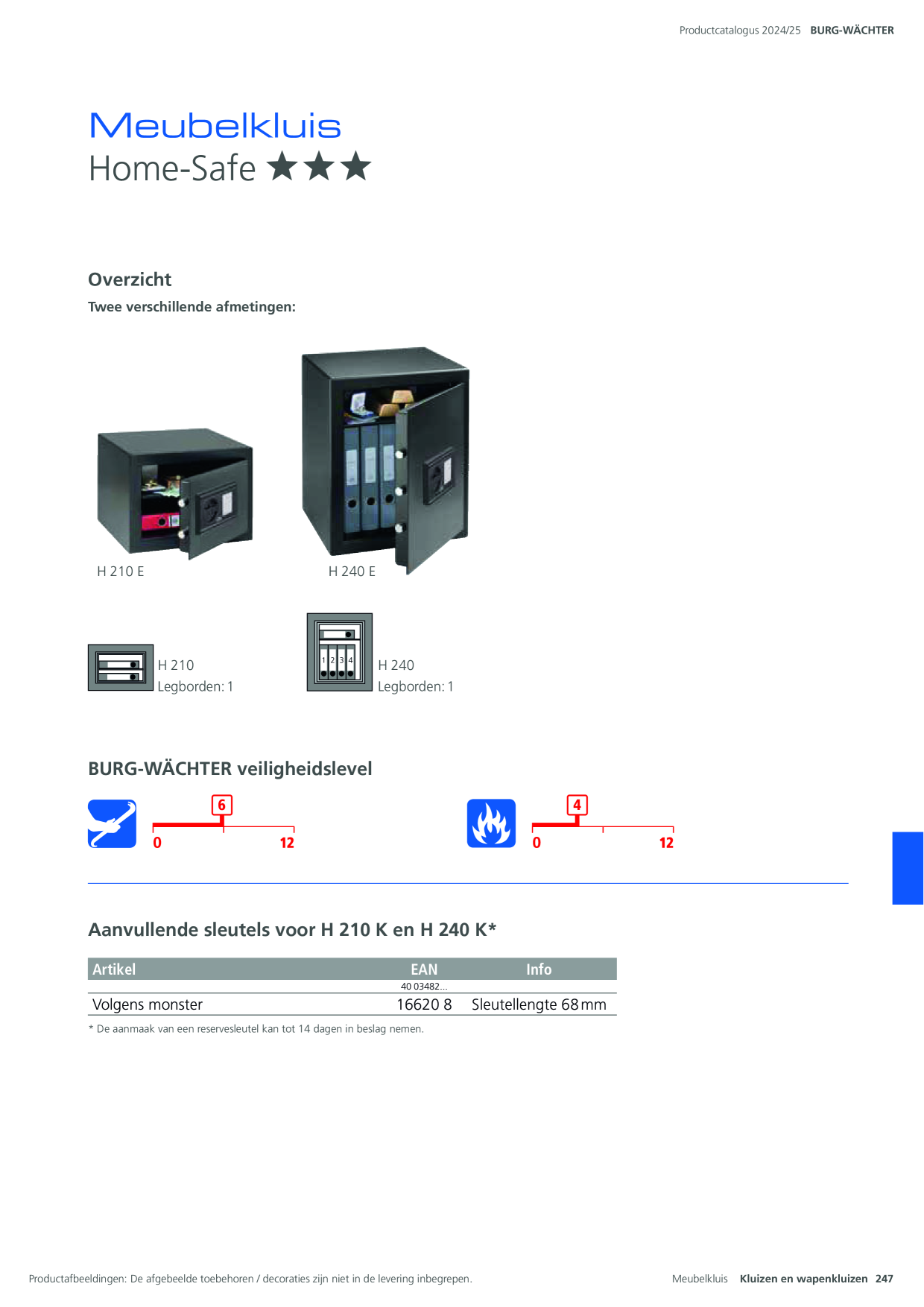 Productcatalogus 2024/25 BURG-WÄCHTER

Meubelkluis
Home-Safe ★★★

Overzicht
Twee verschillende afmetingen:

H 210 E

H 240 E

H 210
Legborden: 1

1 2 3 4

H 240
Legborden: 1

BURG-WÄCHTER veiligheidslevel

6
0 12

4
0 12

Aanvullende sleutels voor H 210 K en H 240 K*

| Artikel | EAN | Info |
|---|---|---|
| | 40 03482... | |
| Volgens monster | 16620 8 | Sleutellengte 68 mm |

* De aanmaak van een reservesleutel kan tot 14 dagen in beslag nemen.

Productafbeeldingen: De afgebeelde toebehoren / decoraties zijn niet in de levering inbegrepen.

Meubelkluis Kluizen en wapenkluizen 247